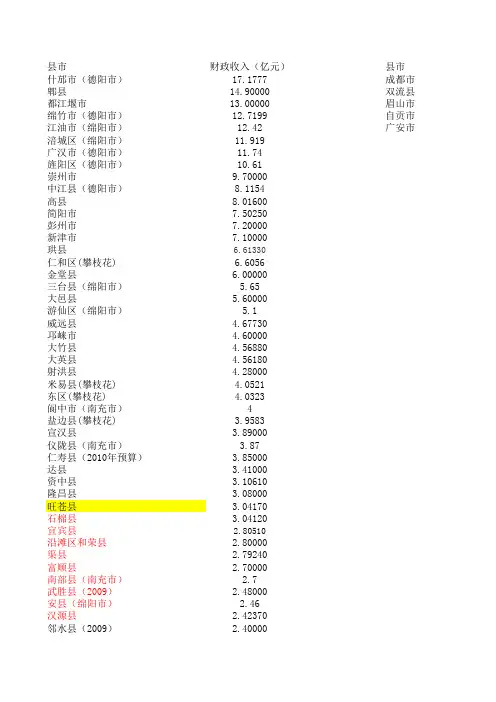 | 县市 | 财政收入（亿元） | 县市 |
|---|---|---|
| 什邡市（德阳市） | 17.1777 | 成都市 |
| 郫县 | 14.90000 | 双流县 |
| 都江堰市 | 13.00000 | 眉山市 |
| 绵竹市（德阳市） | 12.7199 | 自贡市 |
| 江油市（绵阳市） | 12.42 | 广安市 |
| 涪城区（绵阳市） | 11.919 | |
| 广汉市（德阳市） | 11.74 | |
| 旌阳区（德阳市） | 10.61 | |
| 崇州市 | 9.70000 | |
| 中江县（德阳市） | 8.1154 | |
| 高县 | 8.01600 | |
| 简阳市 | 7.50250 | |
| 彭州市 | 7.20000 | |
| 新津市 | 7.10000 | |
| 珙县 | 6.61330 | |
| 仁和区(攀枝花) | 6.6056 | |
| 金堂县 | 6.00000 | |
| 三台县（绵阳市） | 5.65 | |
| 大邑县 | 5.60000 | |
| 游仙区（绵阳市） | 5.1 | |
| 威远县 | 4.67730 | |
| 邛崃市 | 4.60000 | |
| 大竹县 | 4.56880 | |
| 大英县 | 4.56180 | |
| 射洪县 | 4.28000 | |
| 米易县(攀枝花) | 4.0521 | |
| 东区(攀枝花) | 4.0323 | |
| 阆中市（南充市） | 4 | |
| 盐边县(攀枝花) | 3.9583 | |
| 宣汉县 | 3.89000 | |
| 仪陇县（南充市） | 3.87 | |
| 仁寿县（2010年预算） | 3.85000 | |
| 达县 | 3.41000 | |
| 资中县 | 3.10610 | |
| 隆昌县 | 3.08000 | |
| 旺苍县 | 3.04170 | |
| 石棉县 | 3.04120 | |
| 宜宾县 | 2.80510 | |
| 沿滩区和荣县 | 2.80000 | |
| 渠县 | 2.79240 | |
| 富顺县 | 2.70000 | |
| 南部县（南充市） | 2.7 | |
| 武胜县（2009） | 2.48000 | |
| 安县（绵阳市） | 2.46 | |
| 汉源县 | 2.42370 | |
| 邻水县（2009） | 2.40000 | |